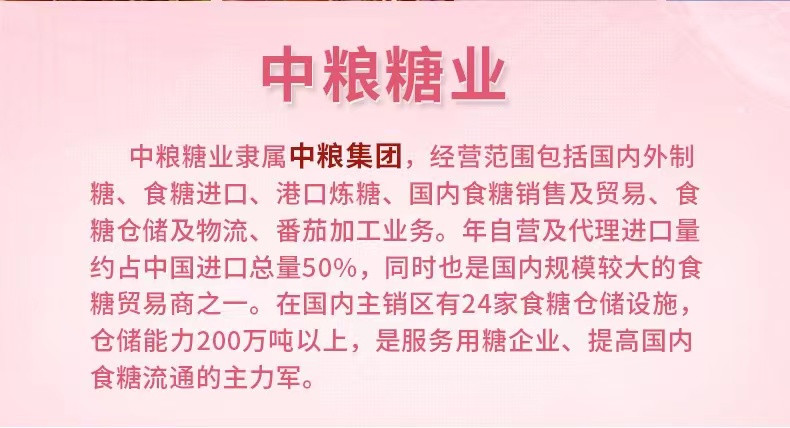 中粮糖业

中粮糖业隶属中粮集团，经营范围包括国内外制糖、食糖进口、港口炼糖、国内食糖销售及贸易、食糖仓储及物流、番茄加工业务。年自营及代理进口量约占中国进口总量50%，同时也是国内规模较大的食糖贸易商之一。在国内主销区有24家食糖仓储设施，仓储能力200万吨以上，是服务用糖企业、提高国内食糖流通的主力军。